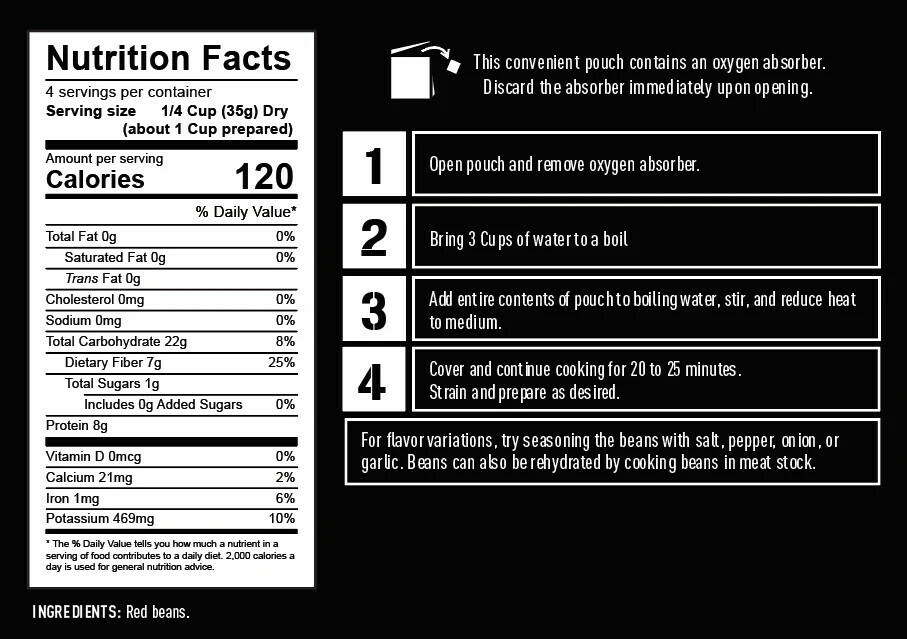 Nutrition Facts

4 servings per container
Serving size 1/4 Cup (35g) Dry
(about 1 Cup prepared)

Amount per serving
Calories 120

% Daily Value*

Total Fat 0g 0%
Saturated Fat 0g 0%
Trans Fat 0g
Cholesterol 0mg 0%
Sodium 0mg 0%
Total Carbohydrate 22g 8%
Dietary Fiber 7g 25%
Total Sugars 1g
Includes 0g Added Sugars 0%
Protein 8g

Vitamin D 0mcg 0%
Calcium 21mg 2%
Iron 1mg 6%
Potassium 469mg 10%

* The % Daily Value tells you how much a nutrient in a serving of food contributes to a daily diet. 2,000 calories a day is used for general nutrition advice.

INGREDIENTS: Red beans.

This convenient pouch contains an oxygen absorber.
Discard the absorber immediately upon opening.

1 Open pouch and remove oxygen absorber.

2 Bring 3 Cups of water to a boil

3 Add entire contents of pouch to boiling water, stir, and reduce heat to medium.

4 Cover and continue cooking for 20 to 25 minutes.
Strain and prepare as desired.

For flavor variations, try seasoning the beans with salt, pepper, onion, or garlic. Beans can also be rehydrated by cooking beans in meat stock.